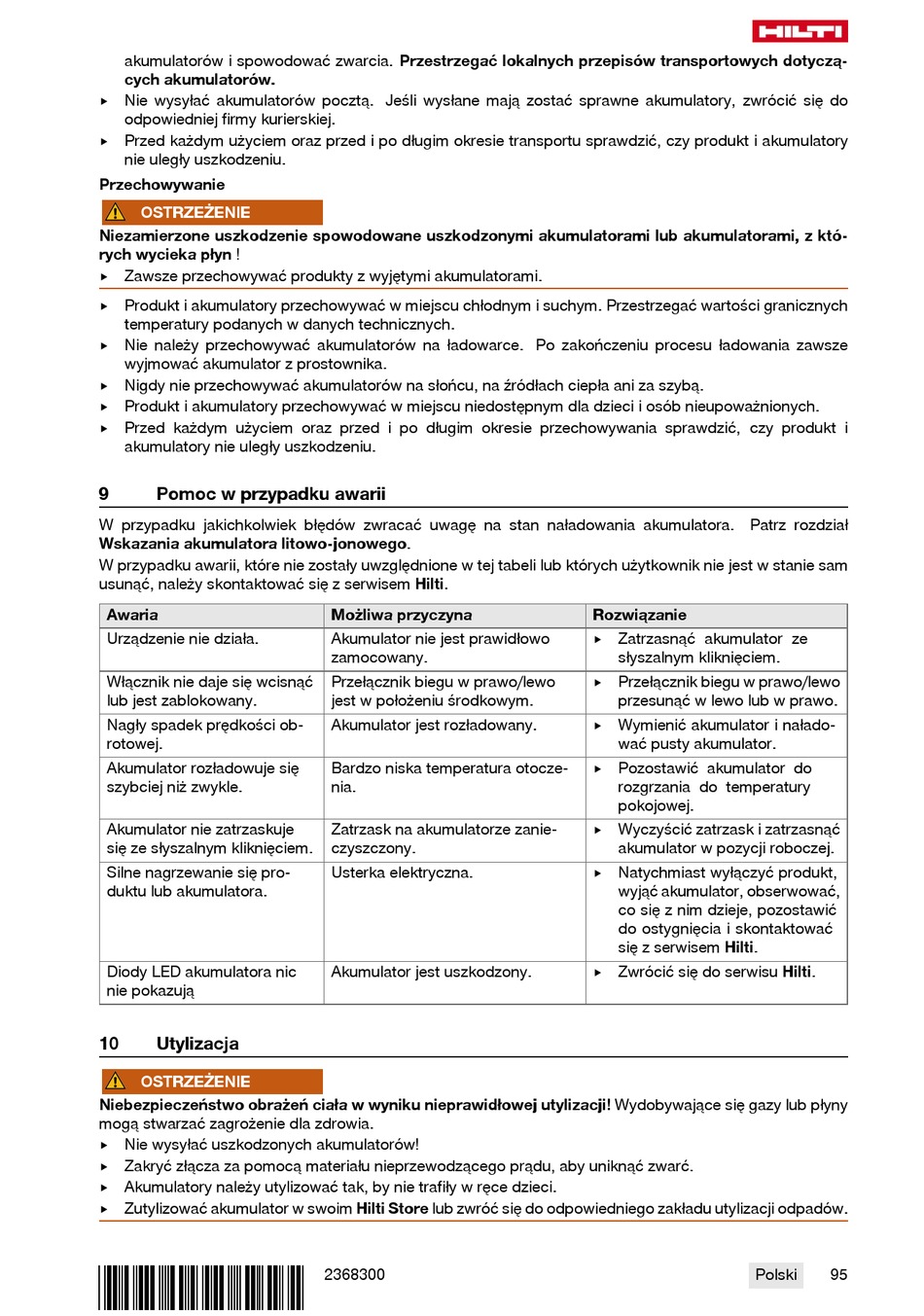 HILTI

akumulatorów i spowodować zwarcia. Przestrzegać lokalnych przepisów transportowych dotyczących akumulatorów.
▸ Nie wysyłać akumulatorów pocztą. Jeśli wysłane mają zostać sprawne akumulatory, zwrócić się do odpowiedniej firmy kurierskiej.
▸ Przed każdym użyciem oraz przed i po długim okresie transportu sprawdzić, czy produkt i akumulatory nie uległy uszkodzeniu.

Przechowywanie

OSTRZEŻENIE

Niezamierzone uszkodzenie spowodowane uszkodzonymi akumulatorami lub akumulatorami, z których wycieka płyn !
▸ Zawsze przechowywać produkty z wyjętymi akumulatorami.

▸ Produkt i akumulatory przechowywać w miejscu chłodnym i suchym. Przestrzegać wartości granicznych temperatury podanych w danych technicznych.
▸ Nie należy przechowywać akumulatorów na ładowarce. Po zakończeniu procesu ładowania zawsze wyjmować akumulator z prostownika.
▸ Nigdy nie przechowywać akumulatorów na słońcu, na źródłach ciepła ani za szybą.
▸ Produkt i akumulatory przechowywać w miejscu niedostępnym dla dzieci i osób nieupoważnionych.
▸ Przed każdym użyciem oraz przed i po długim okresie przechowywania sprawdzić, czy produkt i akumulatory nie uległy uszkodzeniu.

9 Pomoc w przypadku awarii

W przypadku jakichkolwiek błędów zwracać uwagę na stan naładowania akumulatora. Patrz rozdział Wskazania akumulatora litowo-jonowego.
W przypadku awarii, które nie zostały uwzględnione w tej tabeli lub których użytkownik nie jest w stanie sam usunąć, należy skontaktować się z serwisem Hilti.

| Awaria | Możliwa przyczyna | Rozwiązanie |
|---|---|---|
| Urządzenie nie działa. | Akumulator nie jest prawidłowo zamocowany. | ▸ Zatrzasnąć akumulator ze słyszalnym kliknięciem. |
| Włącznik nie daje się wcisnąć lub jest zablokowany. | Przełącznik biegu w prawo/lewo jest w położeniu środkowym. | ▸ Przełącznik biegu w prawo/lewo przesunąć w lewo lub w prawo. |
| Nagły spadek prędkości obrotowej. | Akumulator jest rozładowany. | ▸ Wymienić akumulator i naładować pusty akumulator. |
| Akumulator rozładowuje się szybciej niż zwykle. | Bardzo niska temperatura otoczenia. | ▸ Pozostawić akumulator do rozgrzania do temperatury pokojowej. |
| Akumulator nie zatrzaskuje się ze słyszalnym kliknięciem. | Zatrzask na akumulatorze zanieczyszczony. | ▸ Wyczyścić zatrzask i zatrzasnąć akumulator w pozycji roboczej. |
| Silne nagrzewanie się produktu lub akumulatora. | Usterka elektryczna. | ▸ Natychmiast wyłączyć produkt, wyjąć akumulator, obserwować, co się z nim dzieje, pozostawić do ostygnięcia i skontaktować się z serwisem Hilti. |
| Diody LED akumulatora nic nie pokazują | Akumulator jest uszkodzony. | ▸ Zwrócić się do serwisu Hilti. |

10 Utylizacja

OSTRZEŻENIE

Niebezpieczeństwo obrażeń ciała w wyniku nieprawidłowej utylizacji! Wydobywające się gazy lub płyny mogą stwarzać zagrożenie dla zdrowia.
▸ Nie wysyłać uszkodzonych akumulatorów!
▸ Zakryć złącza za pomocą materiału nieprzewodzącego prądu, aby uniknąć zwarć.
▸ Akumulatory należy utylizować tak, by nie trafiły w ręce dzieci.
▸ Zutylizować akumulator w swoim Hilti Store lub zwróć się do odpowiedniego zakładu utylizacji odpadów.

2368300 Polski 95